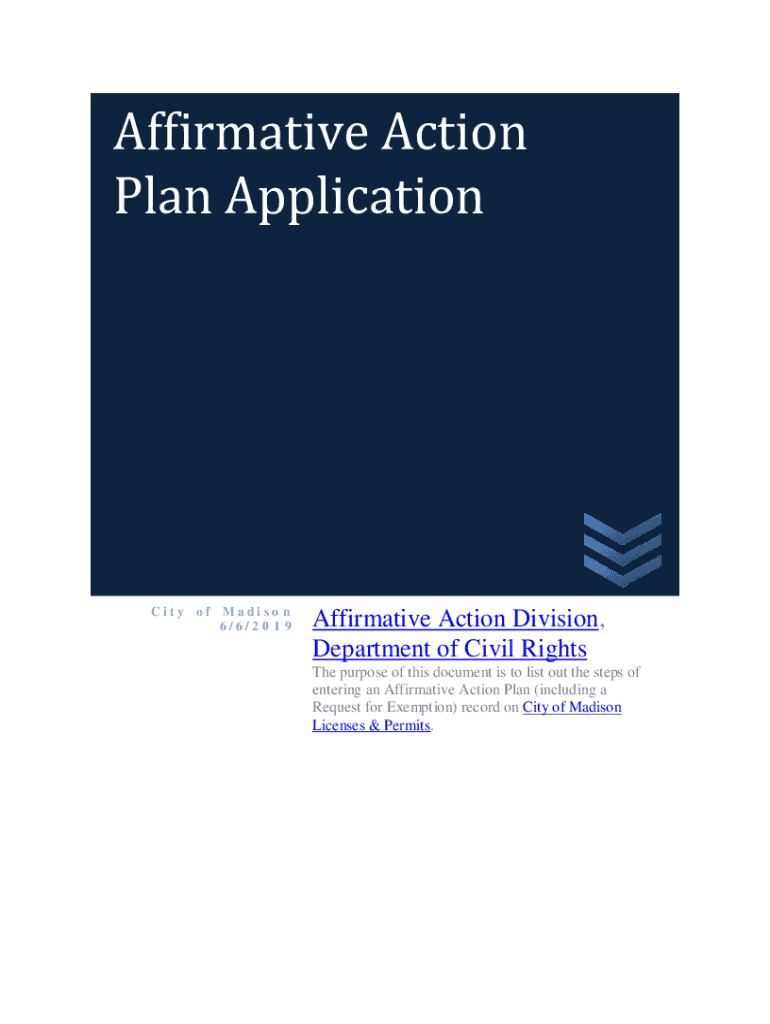 Affirmative Action Plan Application

City of Madison
6/6/2019

Affirmative Action Division, Department of Civil Rights

The purpose of this document is to list out the steps of entering an Affirmative Action Plan (including a Request for Exemption) record on City of Madison Licenses & Permits.